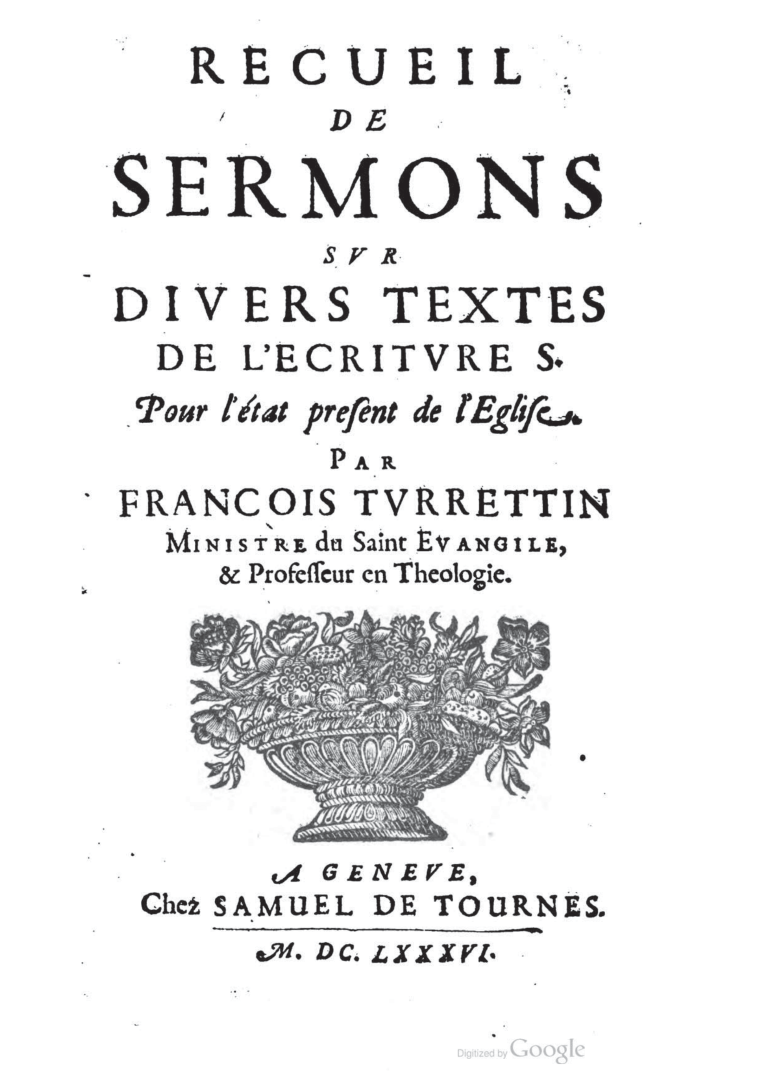 RECUEIL
DE
SERMONS
SVR
DIVERS TEXTES
DE L'ECRITVRE S.
Pour l'état present de l'Eglise.
PAR
FRANCOIS TVRRETTIN
MINISTRE du Saint EVANGILE,
& Professeur en Theologie.

A GENEVE,
Chez SAMUEL DE TOURNES.
M. DC. LXXXVI.

Digitized by Google